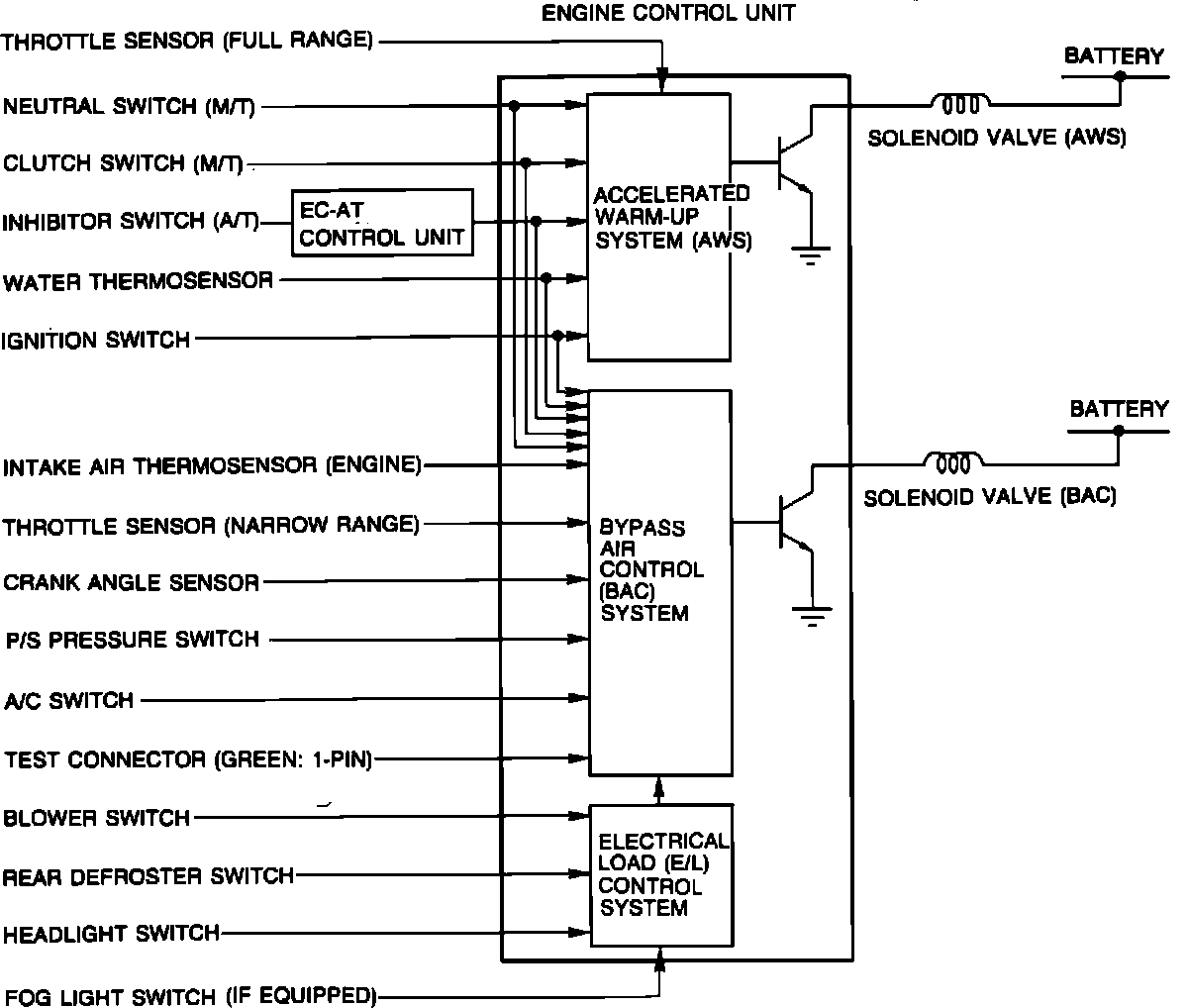 ENGINE CONTROL UNIT

THROTTLE SENSOR (FULL RANGE)

NEUTRAL SWITCH (M/T)

CLUTCH SWITCH (M/T)

INHIBITOR SWITCH (A/T)

EC-AT CONTROL UNIT

WATER THERMOSENSOR

IGNITION SWITCH

INTAKE AIR THERMOSENSOR (ENGINE)

THROTTLE SENSOR (NARROW RANGE)

CRANK ANGLE SENSOR

P/S PRESSURE SWITCH

A/C SWITCH

TEST CONNECTOR (GREEN: 1-PIN)

BLOWER SWITCH

REAR DEFROSTER SWITCH

HEADLIGHT SWITCH

FOG LIGHT SWITCH (IF EQUIPPED)

ACCELERATED WARM-UP SYSTEM (AWS)

BYPASS AIR CONTROL (BAC) SYSTEM

ELECTRICAL LOAD (E/L) CONTROL SYSTEM

BATTERY

SOLENOID VALVE (AWS)

BATTERY

SOLENOID VALVE (BAC)